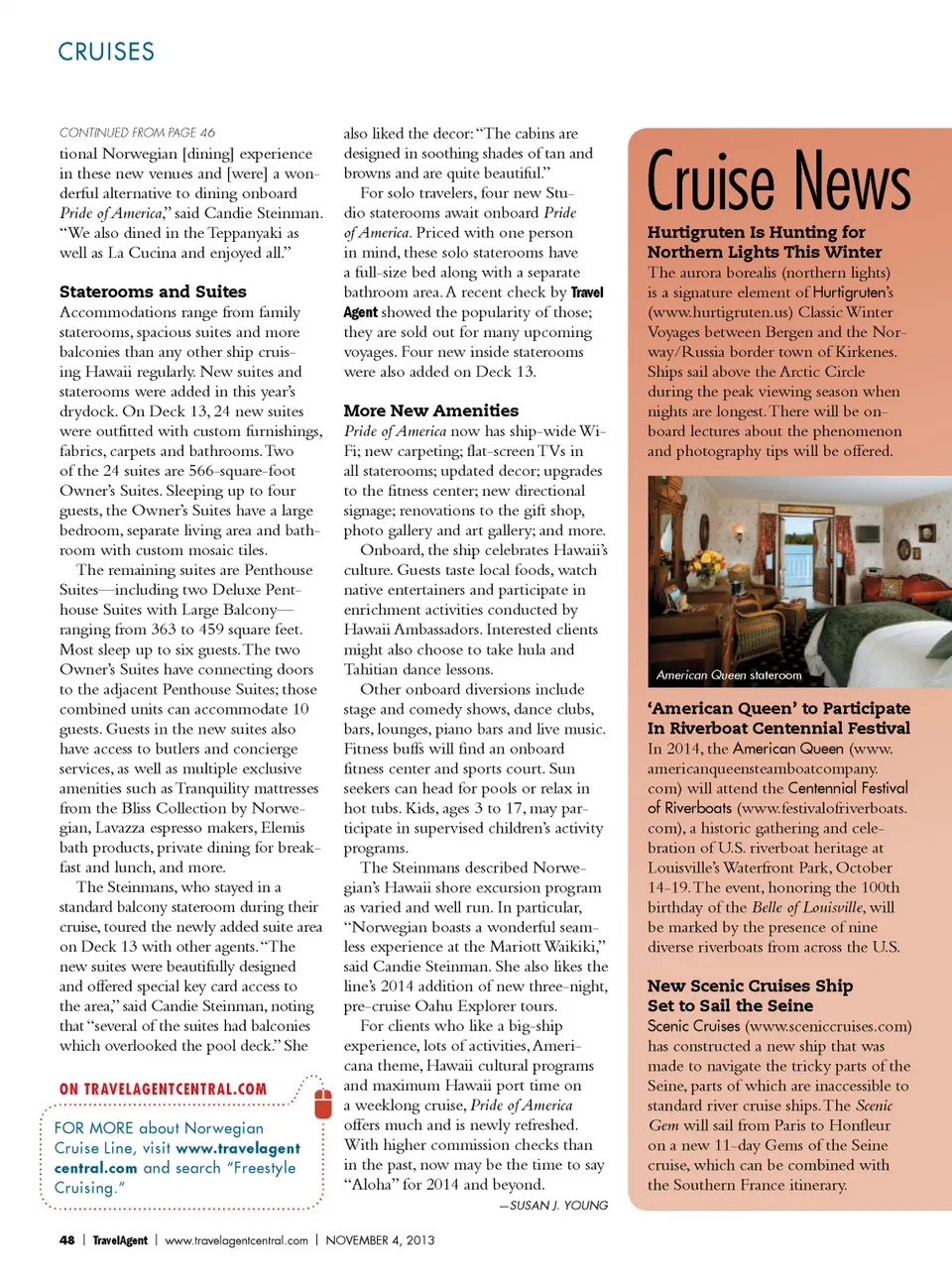 CRUISES

CONTINUED FROM PAGE 46

tional Norwegian [dining] experience in these new venues and [were] a wonderful alternative to dining onboard Pride of America," said Candie Steinman. "We also dined in the Teppanyaki as well as La Cucina and enjoyed all."

Staterooms and Suites

Accommodations range from family staterooms, spacious suites and more balconies than any other ship cruising Hawaii regularly. New suites and staterooms were added in this year's drydock. On Deck 13, 24 new suites were outfitted with custom furnishings, fabrics, carpets and bathrooms. Two of the 24 suites are 566-square-foot Owner's Suites. Sleeping up to four guests, the Owner's Suites have a large bedroom, separate living area and bathroom with custom mosaic tiles.

The remaining suites are Penthouse Suites—including two Deluxe Penthouse Suites with Large Balcony—ranging from 363 to 459 square feet. Most sleep up to six guests. The two Owner's Suites have connecting doors to the adjacent Penthouse Suites; those combined units can accommodate 10 guests. Guests in the new suites also have access to butlers and concierge services, as well as multiple exclusive amenities such as Tranquility mattresses from the Bliss Collection by Norwegian, Lavazza espresso makers, Elemis bath products, private dining for breakfast and lunch, and more.

The Steinmans, who stayed in a standard balcony stateroom during their cruise, toured the newly added suite area on Deck 13 with other agents. "The new suites were beautifully designed and offered special key card access to the area," said Candie Steinman, noting that "several of the suites had balconies which overlooked the pool deck." She

ON TRAVELAGENTCENTRAL.COM

FOR MORE about Norwegian Cruise Line, visit www.travelagentcentral.com and search "Freestyle Cruising."

also liked the decor: "The cabins are designed in soothing shades of tan and browns and are quite beautiful."

For solo travelers, four new Studio staterooms await onboard Pride of America. Priced with one person in mind, these solo staterooms have a full-size bed along with a separate bathroom area. A recent check by Travel Agent showed the popularity of those; they are sold out for many upcoming voyages. Four new inside staterooms were also added on Deck 13.

More New Amenities

Pride of America now has ship-wide Wi-Fi; new carpeting; flat-screen TVs in all staterooms; updated decor; upgrades to the fitness center; new directional signage; renovations to the gift shop, photo gallery and art gallery; and more.

Onboard, the ship celebrates Hawaii's culture. Guests taste local foods, watch native entertainers and participate in enrichment activities conducted by Hawaii Ambassadors. Interested clients might also choose to take hula and Tahitian dance lessons.

Other onboard diversions include stage and comedy shows, dance clubs, bars, lounges, piano bars and live music. Fitness buffs will find an onboard fitness center and sports court. Sun seekers can head for pools or relax in hot tubs. Kids, ages 3 to 17, may participate in supervised children's activity programs.

The Steinmans described Norwegian's Hawaii shore excursion program as varied and well run. In particular, "Norwegian boasts a wonderful seamless experience at the Mariott Waikiki," said Candie Steinman. She also likes the line's 2014 addition of new three-night, pre-cruise Oahu Explorer tours.

For clients who like a big-ship experience, lots of activities, Americana theme, Hawaii cultural programs and maximum Hawaii port time on a weeklong cruise, Pride of America offers much and is newly refreshed. With higher commission checks than in the past, now may be the time to say "Aloha" for 2014 and beyond.

—SUSAN J. YOUNG

Cruise News

Hurtigruten Is Hunting for Northern Lights This Winter

The aurora borealis (northern lights) is a signature element of Hurtigruten's (www.hurtigruten.us) Classic Winter Voyages between Bergen and the Norway/Russia border town of Kirkenes. Ships sail above the Arctic Circle during the peak viewing season when nights are longest. There will be onboard lectures about the phenomenon and photography tips will be offered.

American Queen stateroom

'American Queen' to Participate In Riverboat Centennial Festival

In 2014, the American Queen (www.americanqueensteamboatcompany.com) will attend the Centennial Festival of Riverboats (www.festivalofriverboats.com), a historic gathering and celebration of U.S. riverboat heritage at Louisville's Waterfront Park, October 14-19. The event, honoring the 100th birthday of the Belle of Louisville, will be marked by the presence of nine diverse riverboats from across the U.S.

New Scenic Cruises Ship Set to Sail the Seine

Scenic Cruises (www.sceniccruises.com) has constructed a new ship that was made to navigate the tricky parts of the Seine, parts of which are inaccessible to standard river cruise ships. The Scenic Gem will sail from Paris to Honfleur on a new 11-day Gems of the Seine cruise, which can be combined with the Southern France itinerary.

48 | TravelAgent | www.travelagentcentral.com | NOVEMBER 4, 2013